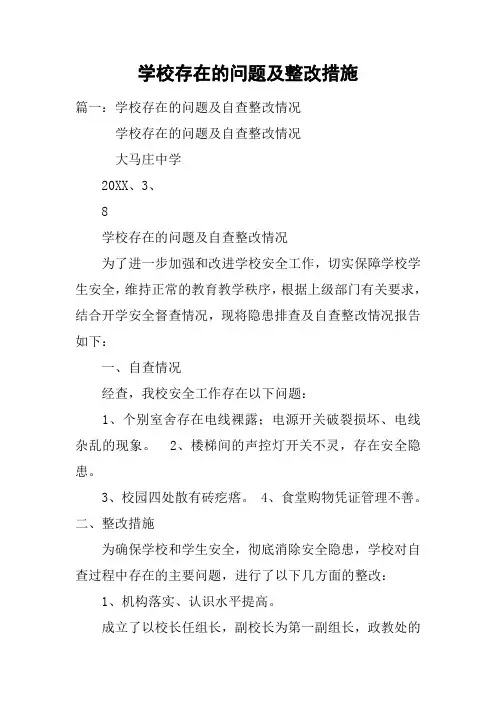 学校存在的问题及整改措施

篇一：学校存在的问题及自查整改情况

学校存在的问题及自查整改情况

大马庄中学

20XX、3、

8

学校存在的问题及自查整改情况

为了进一步加强和改进学校安全工作，切实保障学校学生安全，维持正常的教育教学秩序，根据上级部门有关要求，结合开学安全督查情况，现将隐患排查及自查整改情况报告如下：

一、自查情况

经查，我校安全工作存在以下问题：

1、个别室舍存在电线裸露；电源开关破裂损坏、电线杂乱的现象。 2、楼梯间的声控灯开关不灵，存在安全隐患。

3、校园四处散有砖疙瘩。 4、食堂购物凭证管理不善。

二、整改措施

为确保学校和学生安全，彻底消除安全隐患，学校对自查过程中存在的主要问题，进行了以下几方面的整改：

1、机构落实、认识水平提高。

成立了以校长任组长，副校长为第一副组长，政教处的